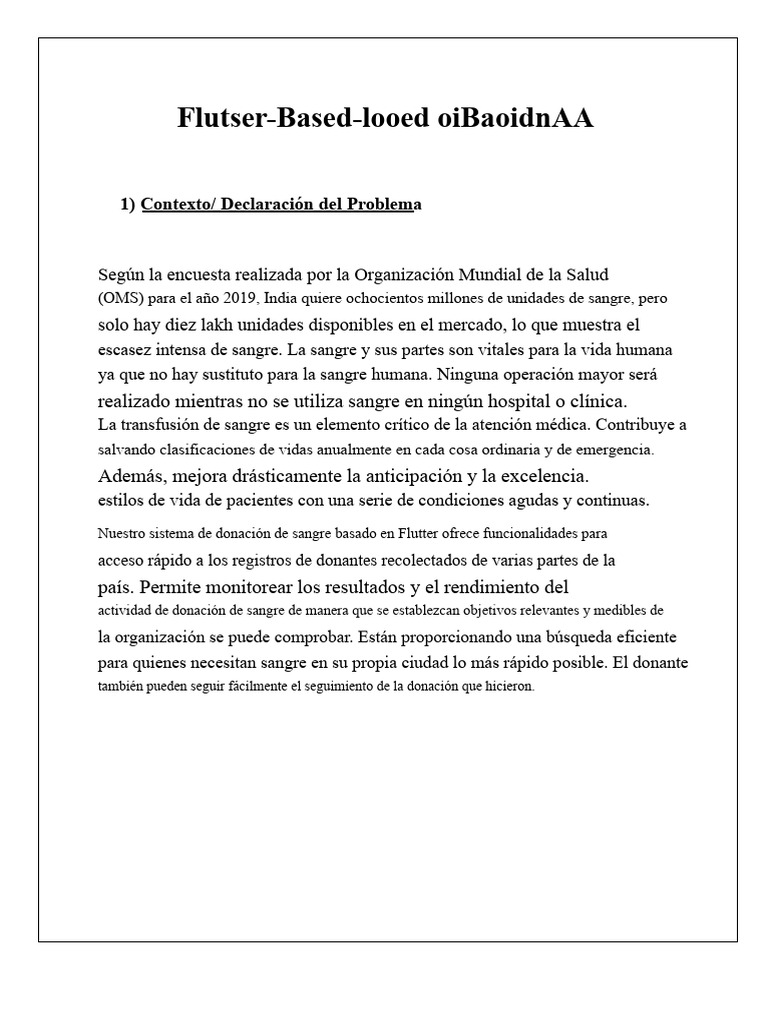 Flutser-Based-looed oiBaoidnAA

1) Contexto/ Declaración del Problema

Según la encuesta realizada por la Organización Mundial de la Salud (OMS) para el año 2019, India quiere ochocientos millones de unidades de sangre, pero solo hay diez lakh unidades disponibles en el mercado, lo que muestra el escasez intensa de sangre. La sangre y sus partes son vitales para la vida humana ya que no hay sustituto para la sangre humana. Ninguna operación mayor será realizado mientras no se utiliza sangre en ningún hospital o clínica. La transfusión de sangre es un elemento crítico de la atención médica. Contribuye a salvando clasificaciones de vidas anualmente en cada cosa ordinaria y de emergencia. Además, mejora drásticamente la anticipación y la excelencia. estilos de vida de pacientes con una serie de condiciones agudas y continuas.

Nuestro sistema de donación de sangre basado en Flutter ofrece funcionalidades para acceso rápido a los registros de donantes recolectados de varias partes de la país. Permite monitorear los resultados y el rendimiento del actividad de donación de sangre de manera que se establezcan objetivos relevantes y medibles de la organización se puede comprobar. Están proporcionando una búsqueda eficiente para quienes necesitan sangre en su propia ciudad lo más rápido posible. El donante también pueden seguir fácilmente el seguimiento de la donación que hicieron.